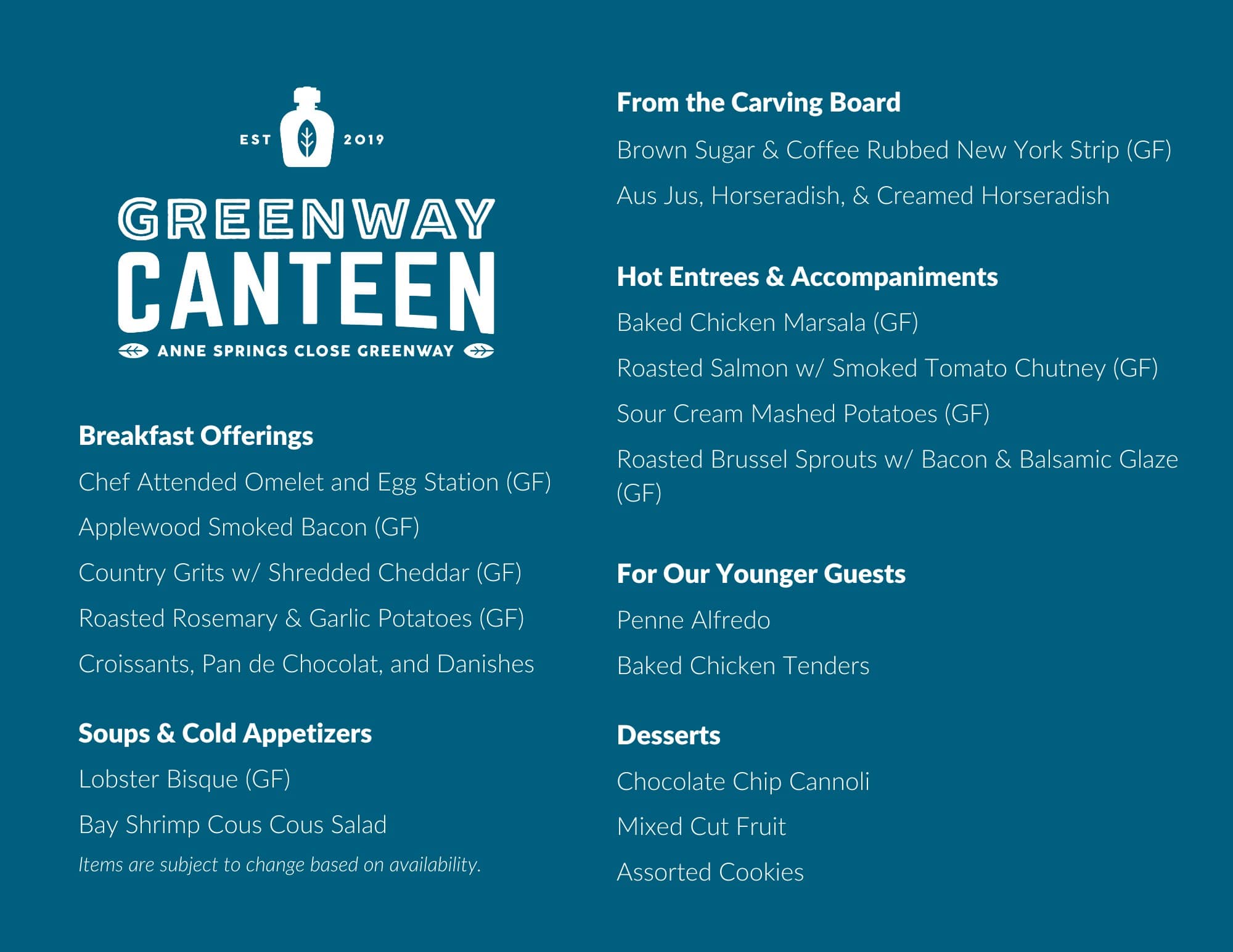 EST 2019

GREENWAY
CANTEEN

ANNE SPRINGS CLOSE GREENWAY

Breakfast Offerings

Chef Attended Omelet and Egg Station (GF)

Applewood Smoked Bacon (GF)

Country Grits w/ Shredded Cheddar (GF)

Roasted Rosemary & Garlic Potatoes (GF)

Croissants, Pan de Chocolat, and Danishes

Soups & Cold Appetizers

Lobster Bisque (GF)

Bay Shrimp Cous Cous Salad

Items are subject to change based on availability.

From the Carving Board

Brown Sugar & Coffee Rubbed New York Strip (GF)

Aus Jus, Horseradish, & Creamed Horseradish

Hot Entrees & Accompaniments

Baked Chicken Marsala (GF)

Roasted Salmon w/ Smoked Tomato Chutney (GF)

Sour Cream Mashed Potatoes (GF)

Roasted Brussel Sprouts w/ Bacon & Balsamic Glaze (GF)

For Our Younger Guests

Penne Alfredo

Baked Chicken Tenders

Desserts

Chocolate Chip Cannoli

Mixed Cut Fruit

Assorted Cookies